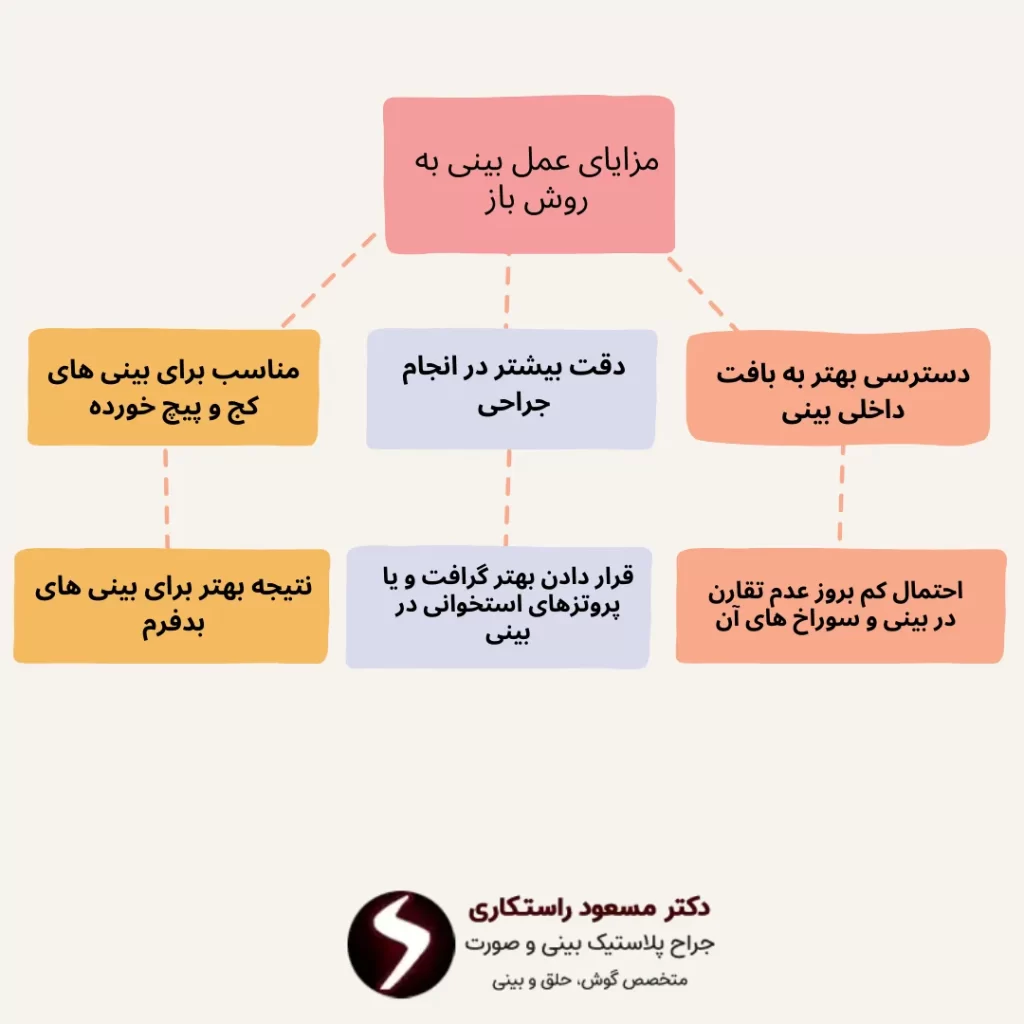 مزایای عمل بینی به روش باز

دسترسی بهتر به بافت داخلی بینی

دقت بیشتر در انجام جراحی

مناسب برای بینی های کج و پیچ خورده

احتمال کم بروز عدم تقارن در بینی و سوراخ های آن

قرار دادن بهتر گرافت و یا پروتزهای استخوانی در بینی

نتیجه بهتر برای بینی های بدفرم

دکتر مسعود راستکاری
جراح پلاستیک بینی و صورت
متخصص گوش، حلق و بینی